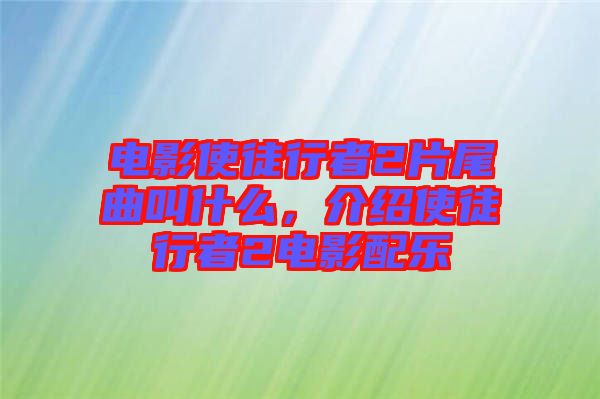 电影使徒行者2片尾曲叫什么，介绍使徒行者2电影配乐